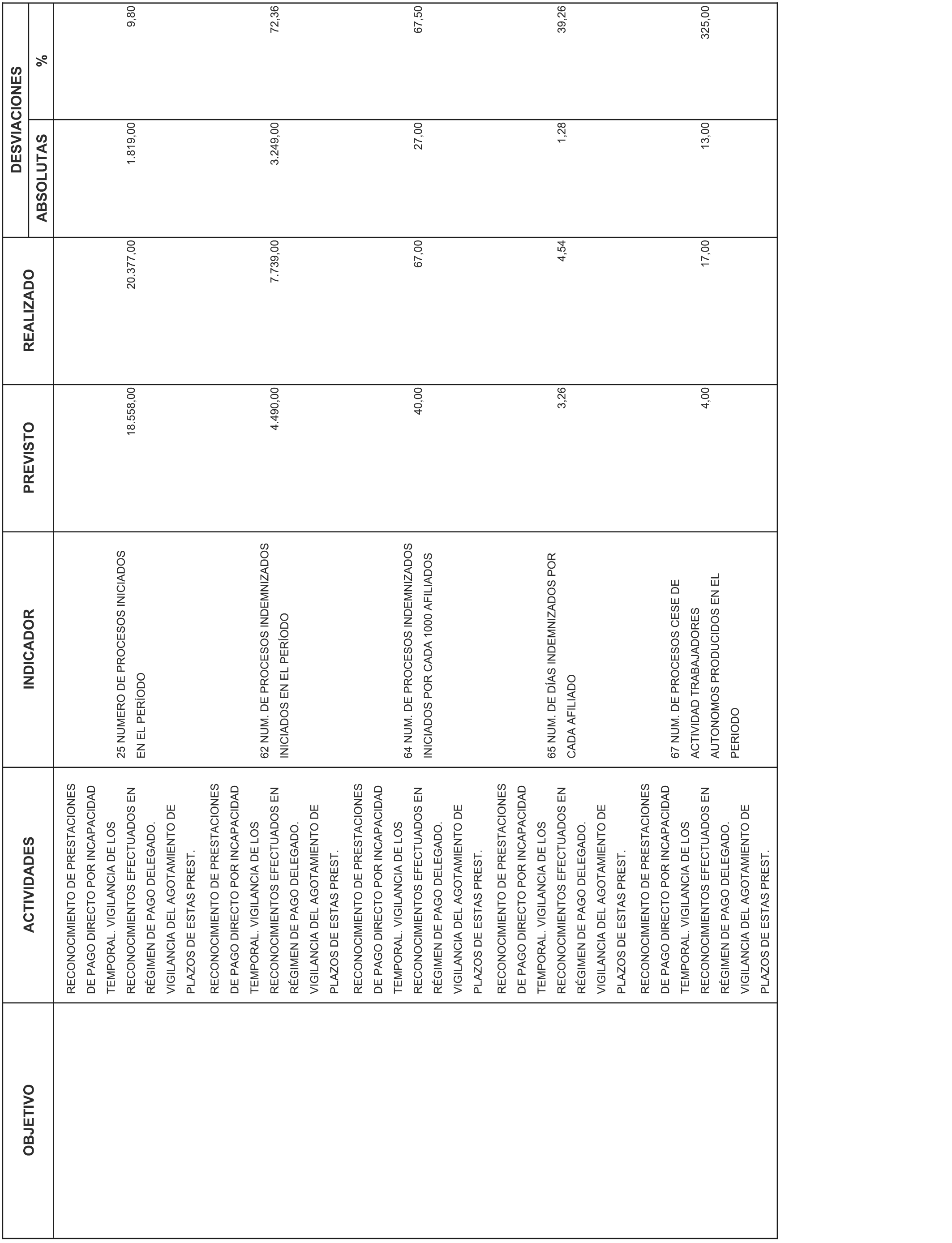 | OBJETIVO | ACTIVIDADES | INDICADOR | PREVISTO | REALIZADO | DESVIACIONES ABSOLUTAS | DESVIACIONES % |
|---|---|---|---|---|---|---|
| | RECONOCIMIENTO DE PRESTACIONES DE PAGO DIRECTO POR INCAPACIDAD TEMPORAL. VIGILANCIA DE LOS RECONOCIMIENTOS EFECTUADOS EN RÉGIMEN DE PAGO DELEGADO. VIGILANCIA DEL AGOTAMIENTO DE PLAZOS DE ESTAS PREST. | 25 NUMERO DE PROCESOS INICIADOS EN EL PERÍODO | 18.558,00 | 20.377,00 | 1.819,00 | 9,80 |
| | RECONOCIMIENTO DE PRESTACIONES DE PAGO DIRECTO POR INCAPACIDAD TEMPORAL. VIGILANCIA DE LOS RECONOCIMIENTOS EFECTUADOS EN RÉGIMEN DE PAGO DELEGADO. VIGILANCIA DEL AGOTAMIENTO DE PLAZOS DE ESTAS PREST. | 62 NUM. DE PROCESOS INDEMNIZADOS INICIADOS EN EL PERÍODO | 4.490,00 | 7.739,00 | 3.249,00 | 72,36 |
| | RECONOCIMIENTO DE PRESTACIONES DE PAGO DIRECTO POR INCAPACIDAD TEMPORAL. VIGILANCIA DE LOS RECONOCIMIENTOS EFECTUADOS EN RÉGIMEN DE PAGO DELEGADO. VIGILANCIA DEL AGOTAMIENTO DE PLAZOS DE ESTAS PREST. | 64 NUM. DE PROCESOS INDEMNIZADOS INICIADOS POR CADA 1000 AFILIADOS | 40,00 | 67,00 | 27,00 | 67,50 |
| | RECONOCIMIENTO DE PRESTACIONES DE PAGO DIRECTO POR INCAPACIDAD TEMPORAL. VIGILANCIA DE LOS RECONOCIMIENTOS EFECTUADOS EN RÉGIMEN DE PAGO DELEGADO. VIGILANCIA DEL AGOTAMIENTO DE PLAZOS DE ESTAS PREST. | 65 NUM. DE DÍAS INDEMNIZADOS POR CADA AFILIADO | 3,26 | 4,54 | 1,28 | 39,26 |
| | RECONOCIMIENTO DE PRESTACIONES DE PAGO DIRECTO POR INCAPACIDAD TEMPORAL. VIGILANCIA DE LOS RECONOCIMIENTOS EFECTUADOS EN RÉGIMEN DE PAGO DELEGADO. VIGILANCIA DEL AGOTAMIENTO DE PLAZOS DE ESTAS PREST. | 67 NUM. DE PROCESOS CESE DE ACTIVIDAD TRABAJADORES AUTONOMOS PRODUCIDOS EN EL PERIODO | 4,00 | 17,00 | 13,00 | 325,00 |